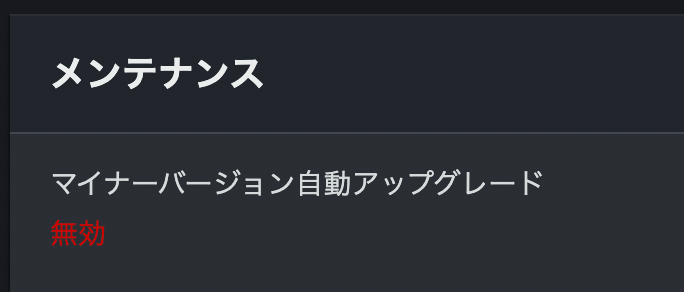 メンテナンス

マイナーバージョン自動アップグレード

無効